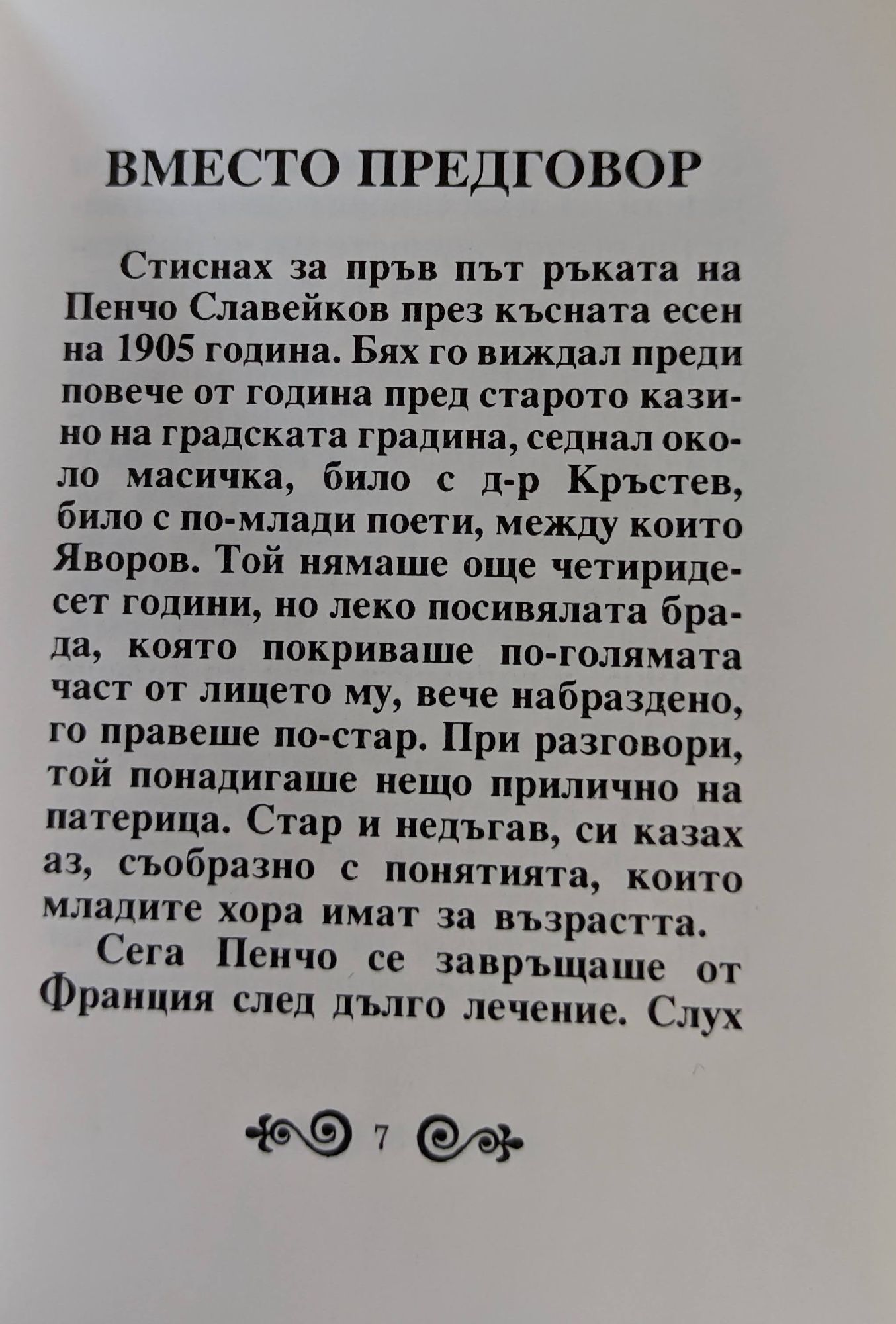 ВМЕСТО ПРЕДГОВОР

Стиснах за пръв път ръката на Пенчо Славейков през късната есен на 1905 година. Бях го виждал преди повече от година пред старото казино на градската градина, седнал около масичка, било с д-р Кръстев, било с по-млади поети, между които Яворов. Той нямаше още четиридесет години, но леко посивялата брада, която покриваше по-голямата част от лицето му, вече набраздено, го правеше по-стар. При разговори, той понадигаше нещо прилично на патерица. Стар и недъгав, си казах аз, съобразно с понятията, които младите хора имат за възрастта.

Сега Пенчо се завръщаше от Франция след дълго лечение. Слух

7